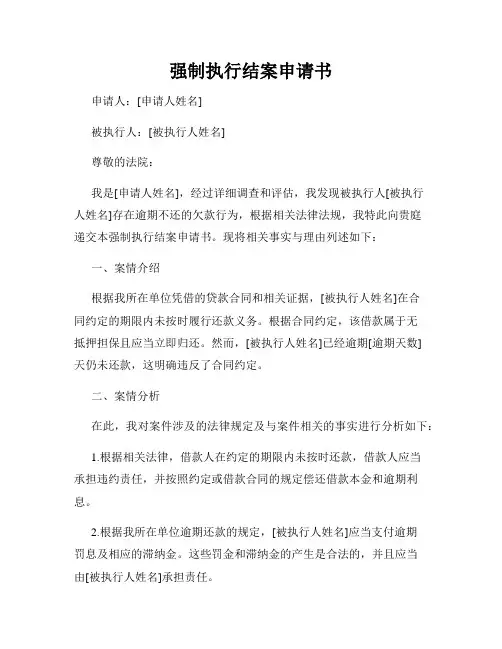 强制执行结案申请书

申请人：[申请人姓名]

被执行人：[被执行人姓名]

尊敬的法院：

我是[申请人姓名]，经过详细调查和评估，我发现被执行人[被执行人姓名]存在逾期不还的欠款行为，根据相关法律法规，我特此向贵庭递交本强制执行结案申请书。现将相关事实与理由列述如下：

一、案情介绍

根据我所在单位凭借的贷款合同和相关证据，[被执行人姓名]在合同约定的期限内未按时履行还款义务。根据合同约定，该借款属于无抵押担保且应当立即归还。然而，[被执行人姓名]已经逾期[逾期天数]天仍未还款，这明确违反了合同约定。

二、案情分析

在此，我对案件涉及的法律规定及与案件相关的事实进行分析如下：

1.根据相关法律，借款人在约定的期限内未按时还款，借款人应当承担违约责任，并按照约定或借款合同的规定偿还借款本金和逾期利息。

2.根据我所在单位逾期还款的规定，[被执行人姓名]应当支付逾期罚息及相应的滞纳金。这些罚金和滞纳金的产生是合法的，并且应当由[被执行人姓名]承担责任。